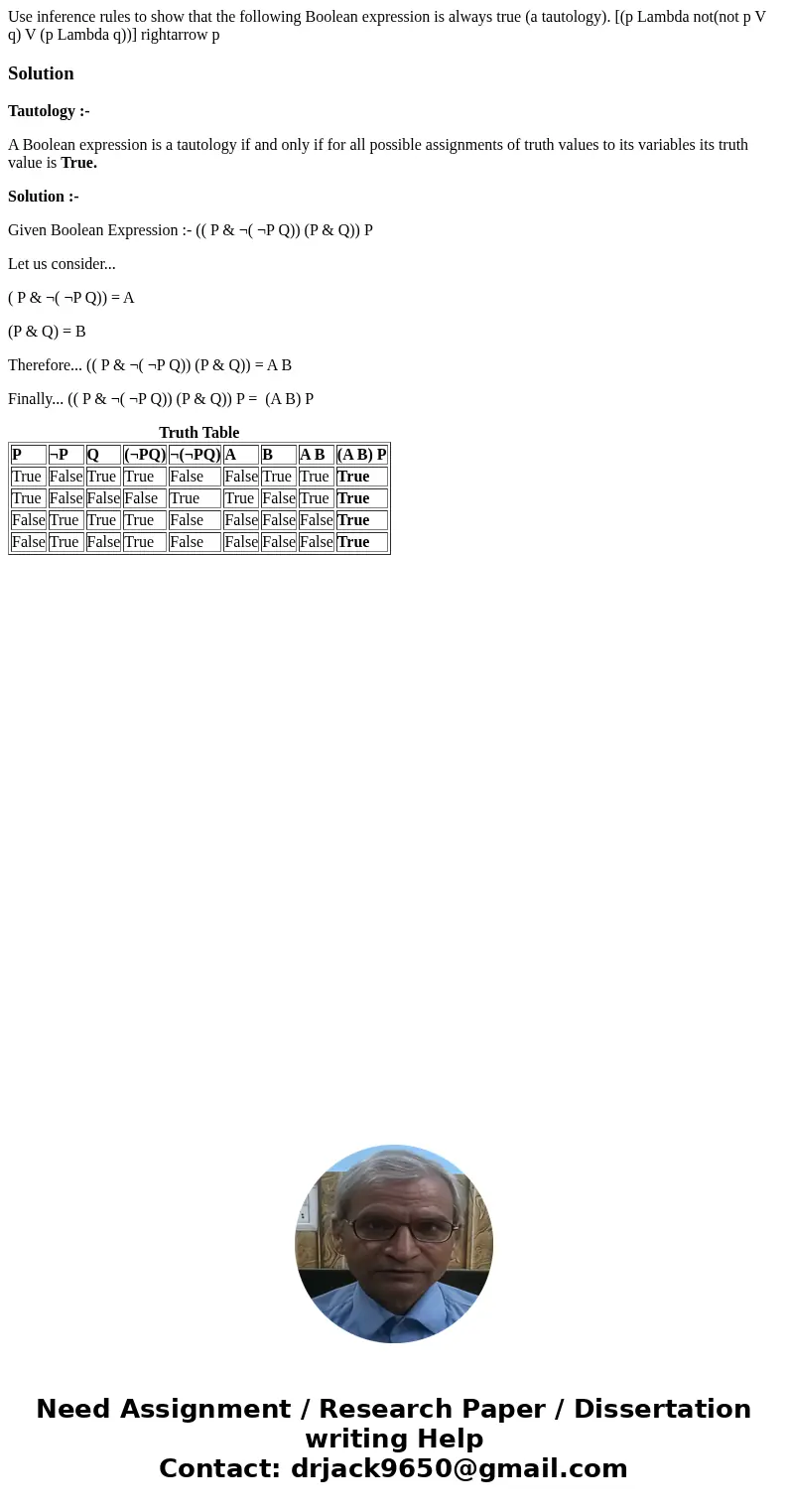 Use inference rules to show that the following Boolean expression is always true (a tautology). [(p Lambda not(not p V q) V (p Lambda q))] rightarrow p

Solution

Tautology :-

A Boolean expression is a tautology if and only if for all possible assignments of truth values to its variables its truth value is True.

Solution :-

Given Boolean Expression :- (( P & ¬( ¬P Q)) (P & Q)) P

Let us consider...

( P & ¬( ¬P Q)) = A

(P & Q) = B

Therefore... (( P & ¬( ¬P Q)) (P & Q)) = A B

Finally... (( P & ¬( ¬P Q)) (P & Q)) P = (A B) P

Truth Table

| P | ¬P | Q | (¬PQ) | ¬(¬PQ) | A | B | A B | (A B) P |
|---|---|---|---|---|---|---|---|---|
| True | False | True | True | False | False | True | True | True |
| True | False | False | False | True | True | False | True | True |
| False | True | True | True | False | False | False | False | True |
| False | True | False | True | False | False | False | False | True |

Need Assignment / Research Paper / Dissertation writing Help
Contact: drjack9650@gmail.com